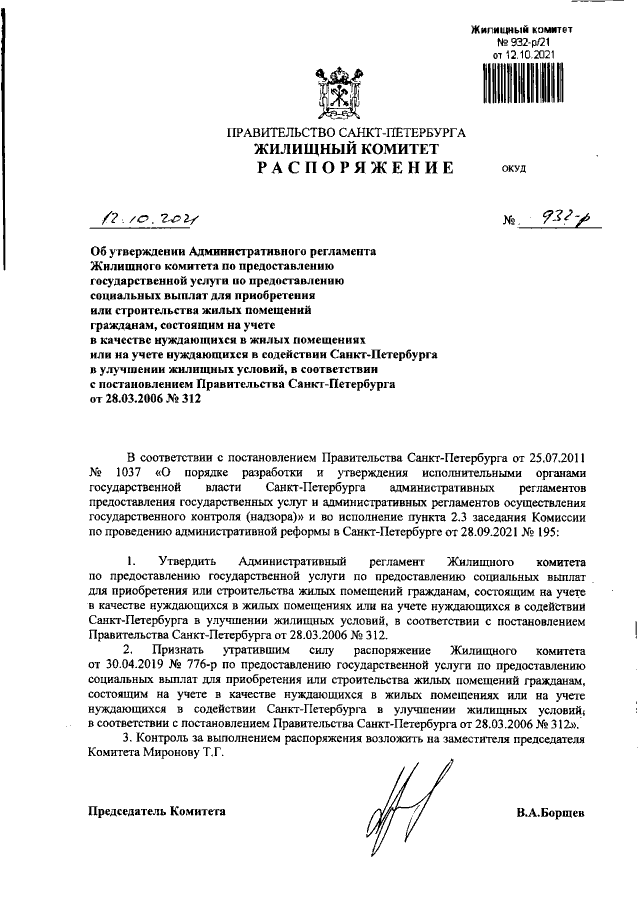 Жилищный комитет
№ 932-р/21
от 12.10.2021

ПРАВИТЕЛЬСТВО САНКТ-ПЕТЕРБУРГА
ЖИЛИЩНЫЙ КОМИТЕТ
РАСПОРЯЖЕНИЕ

ОКУД

12.10.2021

№ 932-р

Об утверждении Административного регламента Жилищного комитета по предоставлению государственной услуги по предоставлению социальных выплат для приобретения или строительства жилых помещений гражданам, состоящим на учете в качестве нуждающихся в жилых помещениях или на учете нуждающихся в содействии Санкт-Петербурга в улучшении жилищных условий, в соответствии с постановлением Правительства Санкт-Петербурга от 28.03.2006 № 312

В соответствии с постановлением Правительства Санкт-Петербурга от 25.07.2011 № 1037 «О порядке разработки и утверждения исполнительными органами государственной власти Санкт-Петербурга административных регламентов предоставления государственных услуг и административных регламентов осуществления государственного контроля (надзора)» и во исполнение пункта 2.3 заседания Комиссии по проведению административной реформы в Санкт-Петербурге от 28.09.2021 № 195:

1. Утвердить Административный регламент Жилищного комитета по предоставлению государственной услуги по предоставлению социальных выплат для приобретения или строительства жилых помещений гражданам, состоящим на учете в качестве нуждающихся в жилых помещениях или на учете нуждающихся в содействии Санкт-Петербурга в улучшении жилищных условий, в соответствии с постановлением Правительства Санкт-Петербурга от 28.03.2006 № 312.

2. Признать утратившим силу распоряжение Жилищного комитета от 30.04.2019 № 776-р по предоставлению государственной услуги по предоставлению социальных выплат для приобретения или строительства жилых помещений гражданам, состоящим на учете в качестве нуждающихся в жилых помещениях или на учете нуждающихся в содействии Санкт-Петербурга в улучшении жилищных условий, в соответствии с постановлением Правительства Санкт-Петербурга от 28.03.2006 № 312».

3. Контроль за выполнением распоряжения возложить на заместителя председателя Комитета Миронову Т.Г.

Председатель Комитета

В.А.Борщев